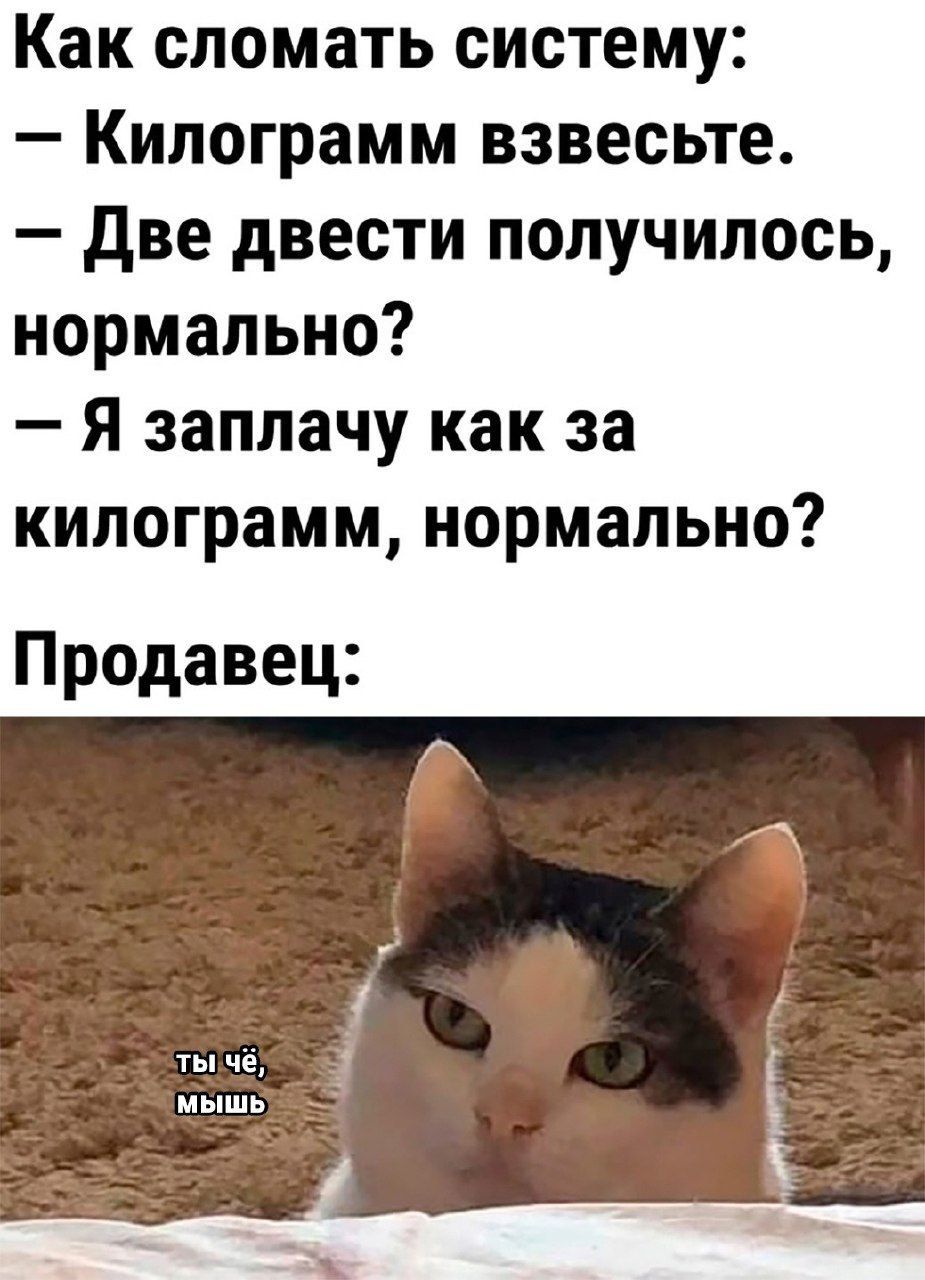 Как сломать систему:
— Килограмм взвесьте.
— Две двести получилось, нормально?
— Я заплачу как за килограмм, нормально?

Продавец:

ты чё, мышь